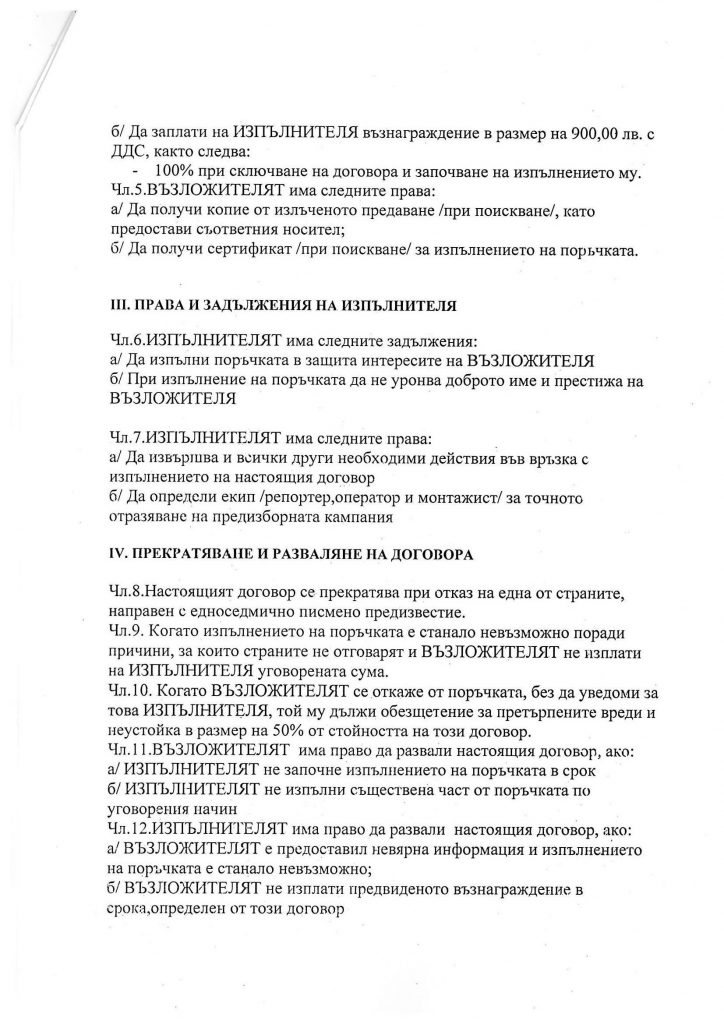 б/ Да заплати на ИЗПЪЛНИТЕЛЯ възнаграждение в размер на 900,00 лв. с ДДС, както следва:
- 100% при сключване на договора и започване на изпълнението му.
Чл.5.ВЪЗЛОЖИТЕЛЯТ има следните права:
а/ Да получи копие от излъченото предаване /при поискване/, като предостави съответния носител;
б/ Да получи сертификат /при поискване/ за изпълнението на поръчката.

III. ПРАВА И ЗАДЪЛЖЕНИЯ НА ИЗПЪЛНИТЕЛЯ

Чл.6.ИЗПЪЛНИТЕЛЯТ има следните задължения:
а/ Да изпълни поръчката в защита интересите на ВЪЗЛОЖИТЕЛЯ
б/ При изпълнение на поръчката да не уронва доброто име и престижа на ВЪЗЛОЖИТЕЛЯ

Чл.7.ИЗПЪЛНИТЕЛЯТ има следните права:
а/ Да извършва и всички други необходими действия във връзка с изпълнението на настоящия договор
б/ Да определи екип /репортер,оператор и монтажист/ за точното отразяване на предизборната кампания

IV. ПРЕКРАТЯВАНЕ И РАЗВАЛЯНЕ НА ДОГОВОРА

Чл.8.Настоящият договор се прекратява при отказ на една от страните, направен с едноседмично писмено предизвестие.
Чл.9. Когато изпълнението на поръчката е станало невъзможно поради причини, за които страните не отговарят и ВЪЗЛОЖИТЕЛЯТ не изплати на ИЗПЪЛНИТЕЛЯ уговорената сума.
Чл.10. Когато ВЪЗЛОЖИТЕЛЯТ се откаже от поръчката, без да уведоми за това ИЗПЪЛНИТЕЛЯ, той му дължи обезщетение за претърпените вреди и неустойка в размер на 50% от стойността на този договор.
Чл.11.ВЪЗЛОЖИТЕЛЯТ има право да развали настоящия договор, ако:
а/ ИЗПЪЛНИТЕЛЯТ не започне изпълнението на поръчката в срок
б/ ИЗПЪЛНИТЕЛЯТ не изпълни съществена част от поръчката по уговорения начин
Чл.12.ИЗПЪЛНИТЕЛЯТ има право да развали настоящия договор, ако:
а/ ВЪЗЛОЖИТЕЛЯТ е предоставил невярна информация и изпълнението на поръчката е станало невъзможно;
б/ ВЪЗЛОЖИТЕЛЯТ не изплати предвиденото възнаграждение в срока,определен от този договор